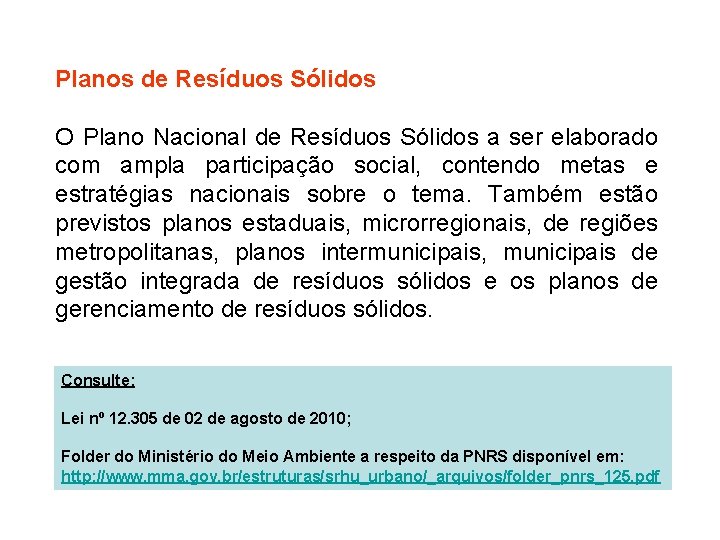 Planos de Resíduos Sólidos

O Plano Nacional de Resíduos Sólidos a ser elaborado com ampla participação social, contendo metas e estratégias nacionais sobre o tema. Também estão previstos planos estaduais, microrregionais, de regiões metropolitanas, planos intermunicipais, municipais de gestão integrada de resíduos sólidos e os planos de gerenciamento de resíduos sólidos.

Consulte:

Lei nº 12.305 de 02 de agosto de 2010;

Folder do Ministério do Meio Ambiente a respeito da PNRS disponível em:
http://www.mma.gov.br/estruturas/srhu_urbano/_arquivos/folder_pnrs_125.pdf